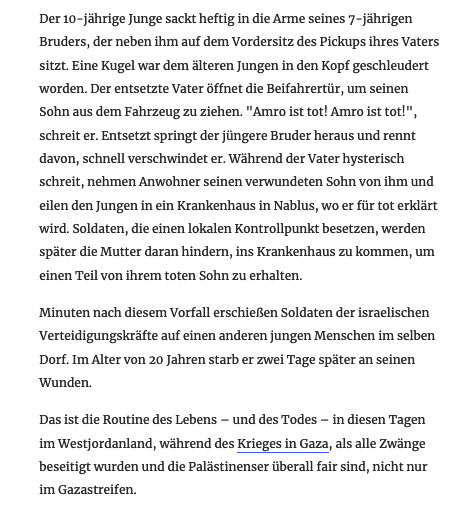 Der 10-jährige Junge sackt heftig in die Arme seines 7-jährigen Bruders, der neben ihm auf dem Vordersitz des Pickups ihres Vaters sitzt. Eine Kugel war dem älteren Jungen in den Kopf geschleudert worden. Der entsetzte Vater öffnet die Beifahrertür, um seinen Sohn aus dem Fahrzeug zu ziehen. "Amro ist tot! Amro ist tot!", schreit er. Entsetzt springt der jüngere Bruder heraus und rennt davon, schnell verschwindet er. Während der Vater hysterisch schreit, nehmen Anwohner seinen verwundeten Sohn von ihm und eilen den Jungen in ein Krankenhaus in Nablus, wo er für tot erklärt wird. Soldaten, die einen lokalen Kontrollpunkt besetzen, werden später die Mutter daran hindern, ins Krankenhaus zu kommen, um einen Teil von ihrem toten Sohn zu erhalten.

Minuten nach diesem Vorfall erschießen Soldaten der israelischen Verteidigungskräfte auf einen anderen jungen Menschen im selben Dorf. Im Alter von 20 Jahren starb er zwei Tage später an seinen Wunden.

Das ist die Routine des Lebens – und des Todes – in diesen Tagen im Westjordanland, während des Krieges in Gaza, als alle Zwänge beseitigt wurden und die Palästinenser überall fair sind, nicht nur im Gazastreifen.